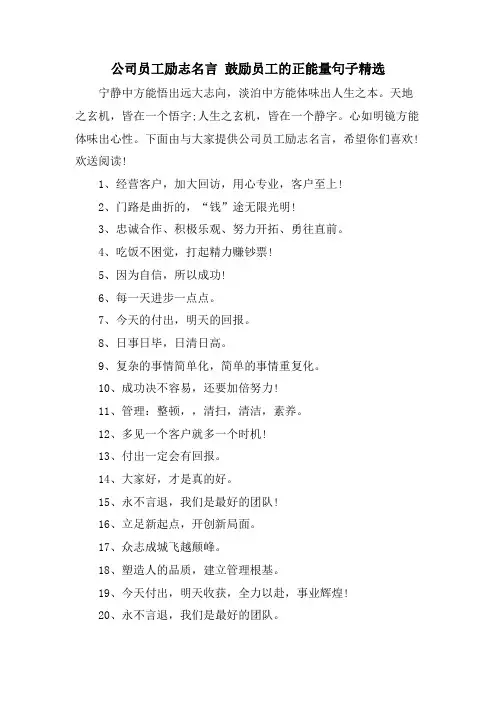 公司员工励志名言 鼓励员工的正能量句子精选

宁静中方能悟出远大志向，淡泊中方能体味出人生之本。天地之玄机，皆在一个悟字;人生之玄机，皆在一个静字。心如明镜方能体味出心性。下面由与大家提供公司员工励志名言，希望你们喜欢!欢送阅读!

1、经营客户，加大回访，用心专业，客户至上!

2、门路是曲折的，“钱”途无限光明!

3、忠诚合作、积极乐观、努力开拓、勇往直前。

4、吃饭不困觉，打起精力赚钞票!

5、因为自信，所以成功!

6、每一天进步一点点。

7、今天的付出，明天的回报。

8、日事日毕，日清日高。

9、复杂的事情简单化，简单的事情重复化。

10、成功决不容易，还要加倍努力!

11、管理：整顿，，清扫，清洁，素养。

12、多见一个客户就多一个时机!

13、付出一定会有回报。

14、大家好，才是真的好。

15、永不言退，我们是最好的团队!

16、立足新起点，开创新局面。

17、众志成城飞越颠峰。

18、塑造人的品质，建立管理根基。

19、今天付出，明天收获，全力以赴，事业辉煌!

20、永不言退，我们是最好的团队。